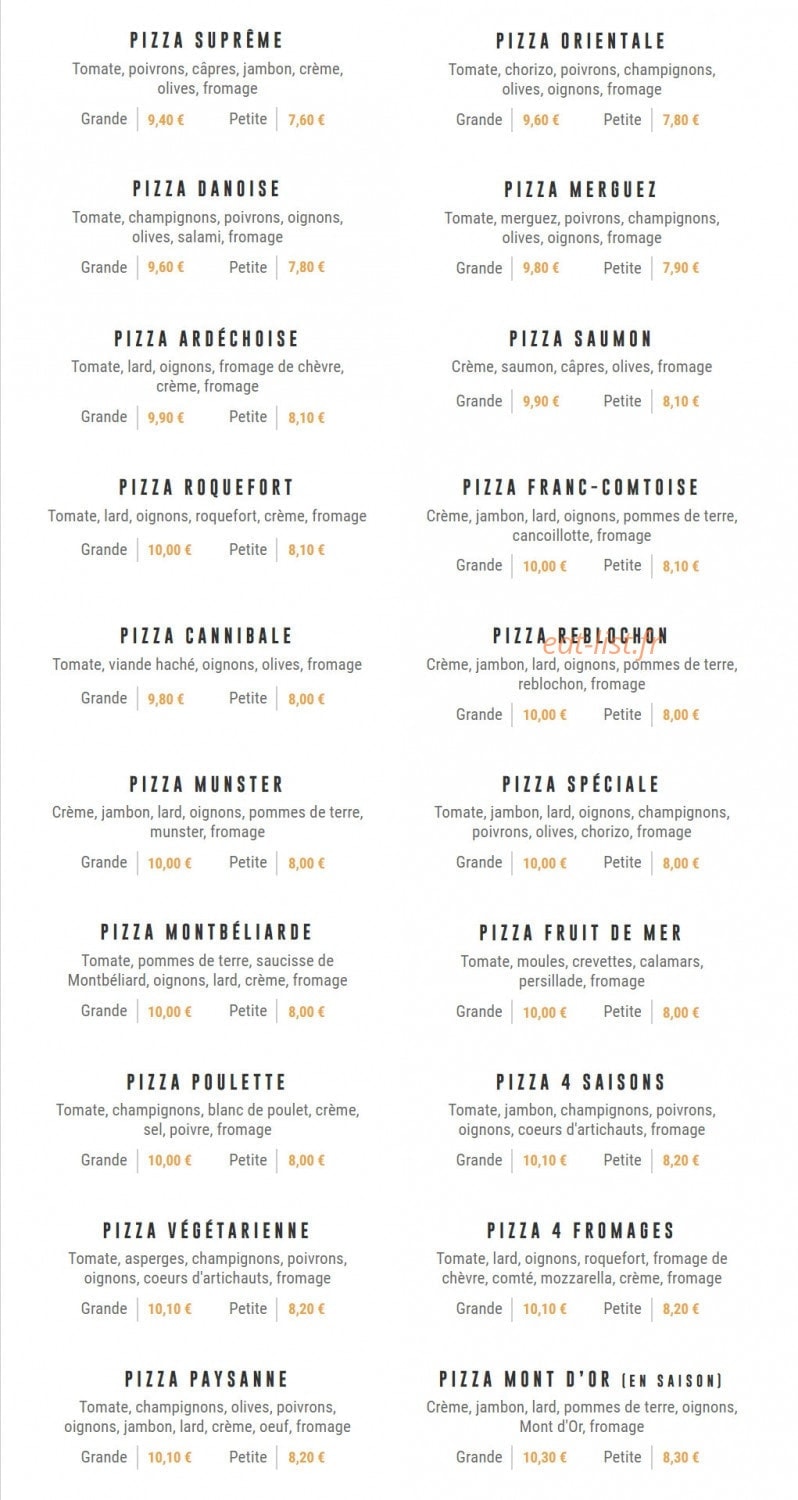 PIZZA SUPRÊME
Tomate, poivrons, câpres, jambon, crème, olives, fromage
Grande 9,40 € Petite 7,60 €

PIZZA DANOISE
Tomate, champignons, poivrons, oignons, olives, salami, fromage
Grande 9,60 € Petite 7,80 €

PIZZA ARDÉCHOISE
Tomate, lard, oignons, fromage de chèvre, crème, fromage
Grande 9,90 € Petite 8,10 €

PIZZA ROQUEFORT
Tomate, lard, oignons, roquefort, crème, fromage
Grande 10,00 € Petite 8,10 €

PIZZA CANNIBALE
Tomate, viande haché, oignons, olives, fromage
Grande 9,80 € Petite 8,00 €

PIZZA MUNSTER
Crème, jambon, lard, oignons, pommes de terre, munster, fromage
Grande 10,00 € Petite 8,00 €

PIZZA MONTBÉLIARDE
Tomate, pommes de terre, saucisse de Montbéliard, oignons, lard, crème, fromage
Grande 10,00 € Petite 8,00 €

PIZZA POULETTE
Tomate, champignons, blanc de poulet, crème, sel, poivre, fromage
Grande 10,00 € Petite 8,00 €

PIZZA VÉGÉTARIENNE
Tomate, asperges, champignons, poivrons, oignons, coeurs d'artichauts, fromage
Grande 10,10 € Petite 8,20 €

PIZZA PAYSANNE
Tomate, champignons, olives, poivrons, oignons, jambon, lard, crème, oeuf, fromage
Grande 10,10 € Petite 8,20 €

PIZZA ORIENTALE
Tomate, chorizo, poivrons, champignons, olives, oignons, fromage
Grande 9,60 € Petite 7,80 €

PIZZA MERGUEZ
Tomate, merguez, poivrons, champignons, olives, oignons, fromage
Grande 9,80 € Petite 7,90 €

PIZZA SAUMON
Crème, saumon, câpres, olives, fromage
Grande 9,90 € Petite 8,10 €

PIZZA FRANC-COMTOISE
Crème, jambon, lard, oignons, pommes de terre, cancoillotte, fromage
Grande 10,00 € Petite 8,10 €

PIZZA REBLOCHON
Crème, jambon, lard, oignons, pommes de terre, reblochon, fromage
Grande 10,00 € Petite 8,00 €

PIZZA SPÉCIALE
Tomate, jambon, lard, oignons, champignons, poivrons, olives, chorizo, fromage
Grande 10,00 € Petite 8,00 €

PIZZA FRUIT DE MER
Tomate, moules, crevettes, calamars, persillade, fromage
Grande 10,00 € Petite 8,00 €

PIZZA 4 SAISONS
Tomate, jambon, champignons, poivrons, oignons, coeurs d'artichauts, fromage
Grande 10,10 € Petite 8,20 €

PIZZA 4 FROMAGES
Tomate, lard, oignons, roquefort, fromage de chèvre, comté, mozzarella, crème, fromage
Grande 10,10 € Petite 8,20 €

PIZZA MONT D'OR (EN SAISON)
Crème, jambon, lard, pommes de terre, oignons, Mont d'Or, fromage
Grande 10,30 € Petite 8,30 €

eat-list.fr